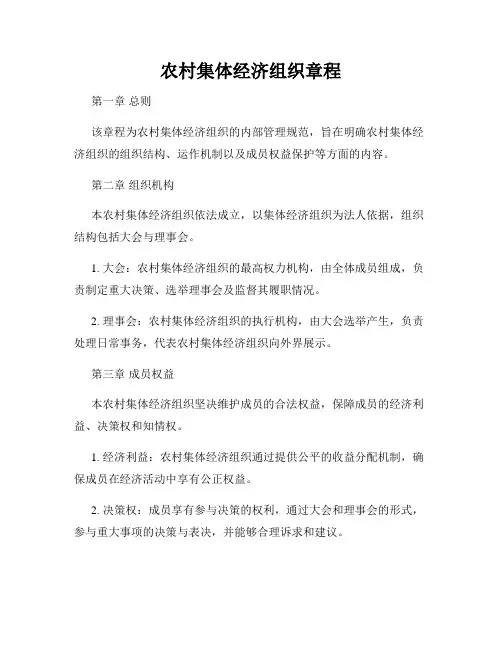 农村集体经济组织章程

第一章 总则

该章程为农村集体经济组织的内部管理规范，旨在明确农村集体经济组织的组织结构、运作机制以及成员权益保护等方面的内容。

第二章 组织机构

本农村集体经济组织依法成立，以集体经济组织为法人依据，组织结构包括大会与理事会。

1. 大会：农村集体经济组织的最高权力机构，由全体成员组成，负责制定重大决策、选举理事会及监督其履职情况。

2. 理事会：农村集体经济组织的执行机构，由大会选举产生，负责处理日常事务，代表农村集体经济组织向外界展示。

第三章 成员权益

本农村集体经济组织坚决维护成员的合法权益，保障成员的经济利益、决策权和知情权。

1. 经济利益：农村集体经济组织通过提供公平的收益分配机制，确保成员在经济活动中享有公正权益。

2. 决策权：成员享有参与决策的权利，通过大会和理事会的形式，参与重大事项的决策与表决，并能够合理诉求和建议。